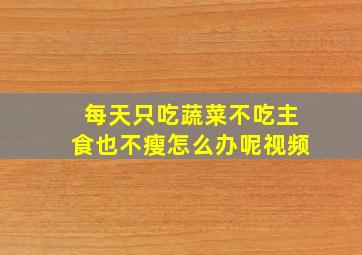 每天只吃蔬菜不吃主食也不瘦怎么办呢视频